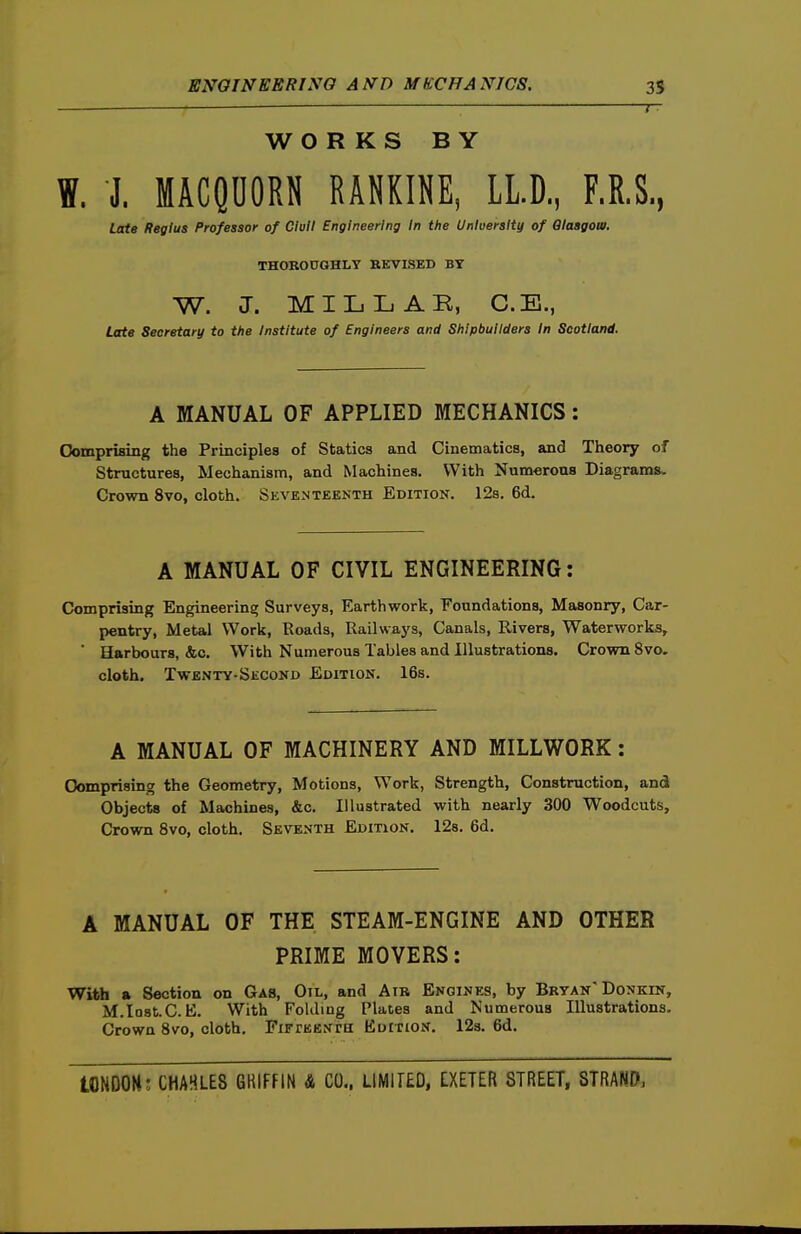 ENGINEERING AND MECHANICS. 35

WORKS BY

W. J. MACQUORN RANKINE, LL.D., F.R.S.,

Late Regius Professor of Civil Engineering in the University of Glasgow.

THOROUGHLY REVISED BY

W. J. MILLAR, C.E.,

Late Secretary to the Institute of Engineers and Shipbuilders in Scotland.

A MANUAL OF APPLIED MECHANICS:

Comprising the Principles of Statics and Cinematics, and Theory of Structures, Mechanism, and Machines. With Numerous Diagrams. Crown 8vo, cloth. SEVENTEENTH EDITION. 12s. 6d.

A MANUAL OF CIVIL ENGINEERING:

Comprising Engineering Surveys, Earthwork, Foundations, Masonry, Carpentry, Metal Work, Roads, Railways, Canals, Rivers, Waterworks, Harbours, &c. With Numerous Tables and Illustrations. Crown 8vo. cloth. TWENTY-SECOND EDITION. 16s.

A MANUAL OF MACHINERY AND MILLWORK:

Comprising the Geometry, Motions, Work, Strength, Construction, and Objects of Machines, &c. Illustrated with nearly 300 Woodcuts, Crown 8vo, cloth. SEVENTH EDITION. 12s. 6d.

A MANUAL OF THE STEAM-ENGINE AND OTHER PRIME MOVERS:

With a Section on GAS, OIL, and AIR ENGINES, by BRYAN DONKIN, M.Inst.C.E. With Folding Plates and Numerous Illustrations. Crown 8vo, cloth. FIFTEENTH EDITION. 12s. 6d.

LONDON: CHARLES GRIFFIN & CO., LIMITED, EXETER STREET, STRAND.